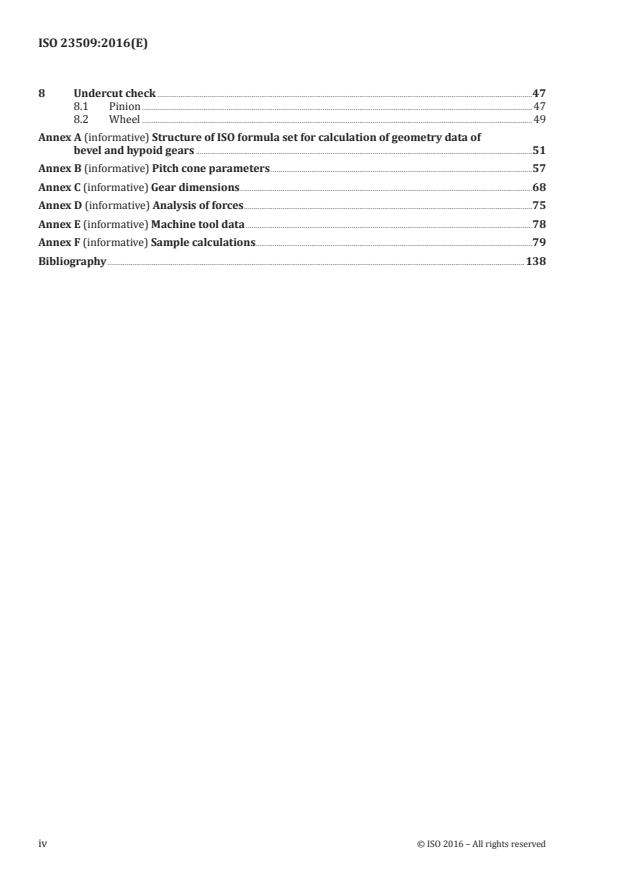 ISO 23509:2016(E)

8 Undercut check 47
8.1 Pinion 47
8.2 Wheel 49

Annex A (informative) Structure of ISO formula set for calculation of geometry data of bevel and hypoid gears 51

Annex B (informative) Pitch cone parameters 57

Annex C (informative) Gear dimensions 68

Annex D (informative) Analysis of forces 75

Annex E (informative) Machine tool data 78

Annex F (informative) Sample calculations 79

Bibliography 138

iv © ISO 2016 – All rights reserved